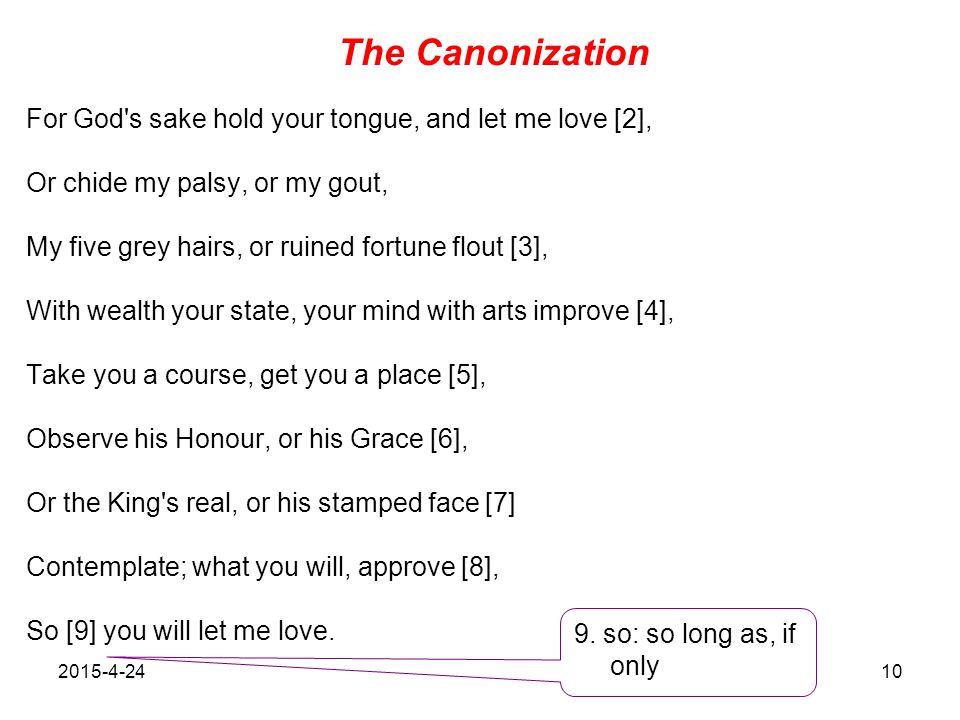 The Canonization

For God's sake hold your tongue, and let me love [2],

Or chide my palsy, or my gout,

My five grey hairs, or ruined fortune flout [3],

With wealth your state, your mind with arts improve [4],

Take you a course, get you a place [5],

Observe his Honour, or his Grace [6],

Or the King's real, or his stamped face [7]

Contemplate; what you will, approve [8],

So [9] you will let me love.

9. so: so long as, if only

2015-4-24

10